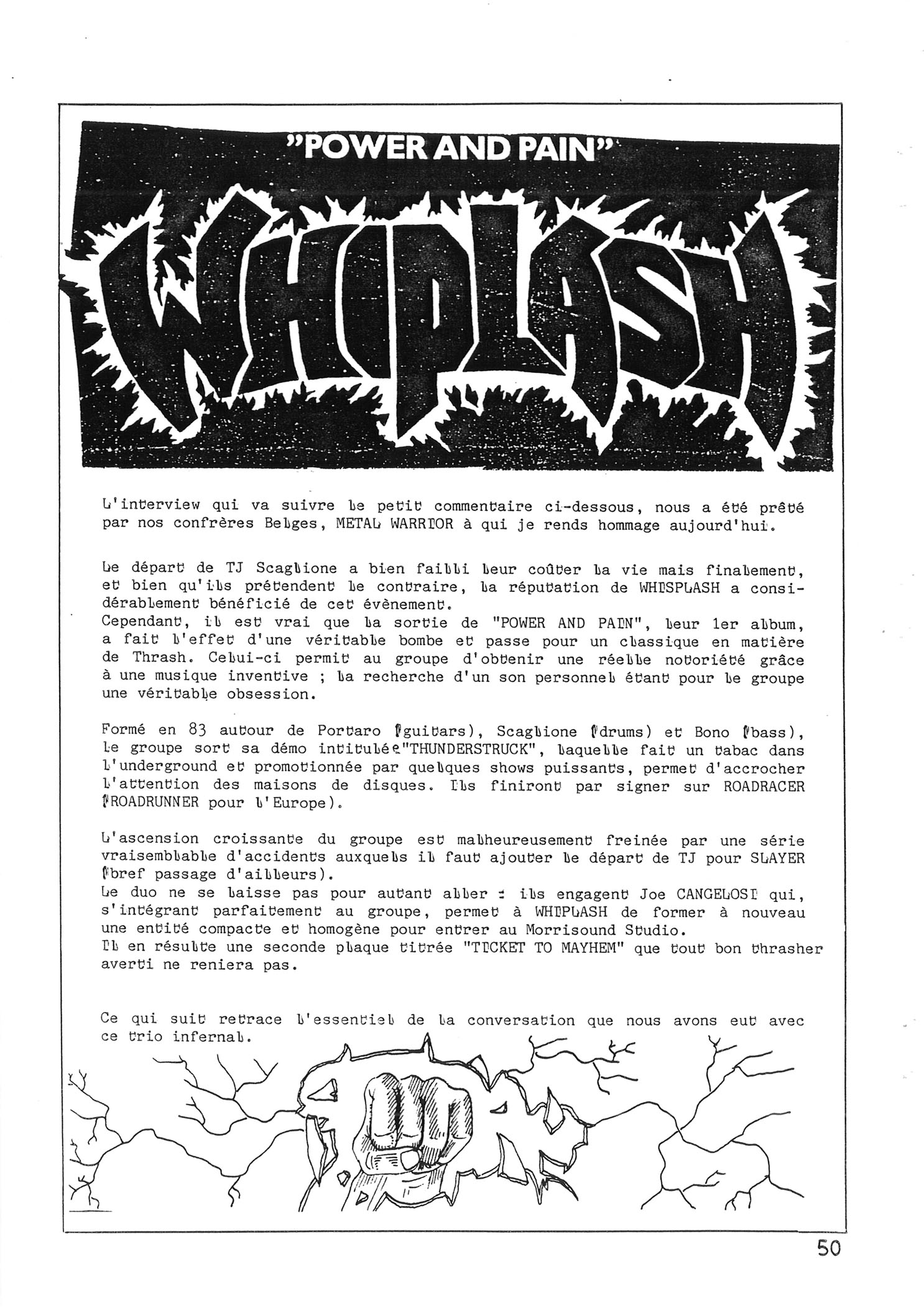 "POWER AND PAIN"

WHIPLASH

L'interview qui va suivre le petit commentaire ci-dessous, nous a été prêté par nos confrères Belges, METAL WARRIOR à qui je rends hommage aujourd'hui.

Le départ de TJ Scaglione a bien failli leur coûter la vie mais finalement, et bien qu'ils prétendent le contraire, la réputation de WHISPLASH a considérablement bénéficié de cet évènement.
Cependant, il est vrai que la sortie de "POWER AND PAIN", leur 1er album, a fait l'effet d'une véritable bombe et passe pour un classique en matière de Thrash. Celui-ci permit au groupe d'obtenir une réelle notoriété grâce à une musique inventive ; la recherche d'un son personnel étant pour le groupe une véritable obsession.

Formé en 83 autour de Portaro (guitars), Scaglione (drums) et Bono (bass), le groupe sort sa démo intitulée "THUNDERSTRUCK", laquelle fait un tabac dans l'underground et promotionnée par quelques shows puissants, permet d'accrocher l'attention des maisons de disques. Ils finiront par signer sur ROADRACER (ROADRUNNER pour l'Europe).

L'ascension croissante du groupe est malheureusement freinée par une série vraisemblable d'accidents auxquels il faut ajouter le départ de TJ pour SLAYER (bref passage d'ailleurs).
Le duo ne se laisse pas pour autant aller : ils engagent Joe CANGELOSI qui, s'intégrant parfaitement au groupe, permet à WHIPLASH de former à nouveau une entité compacte et homogène pour entrer au Morrisound Studio.
Il en résulte une seconde plaque titrée "TICKET TO MAYHEM" que tout bon thrasher averti ne reniera pas.

Ce qui suit retrace l'essentiel de la conversation que nous avons eut avec ce trio infernal.

50